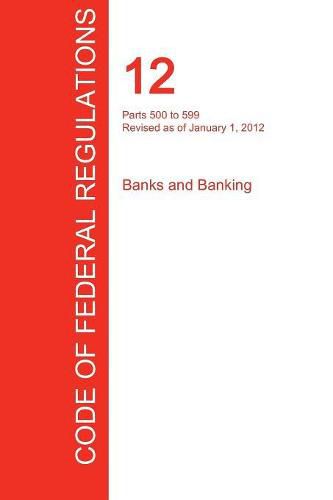 CODE OF FEDERAL REGULATIONS

12

Parts 500 to 599
Revised as of January 1, 2012

Banks and Banking